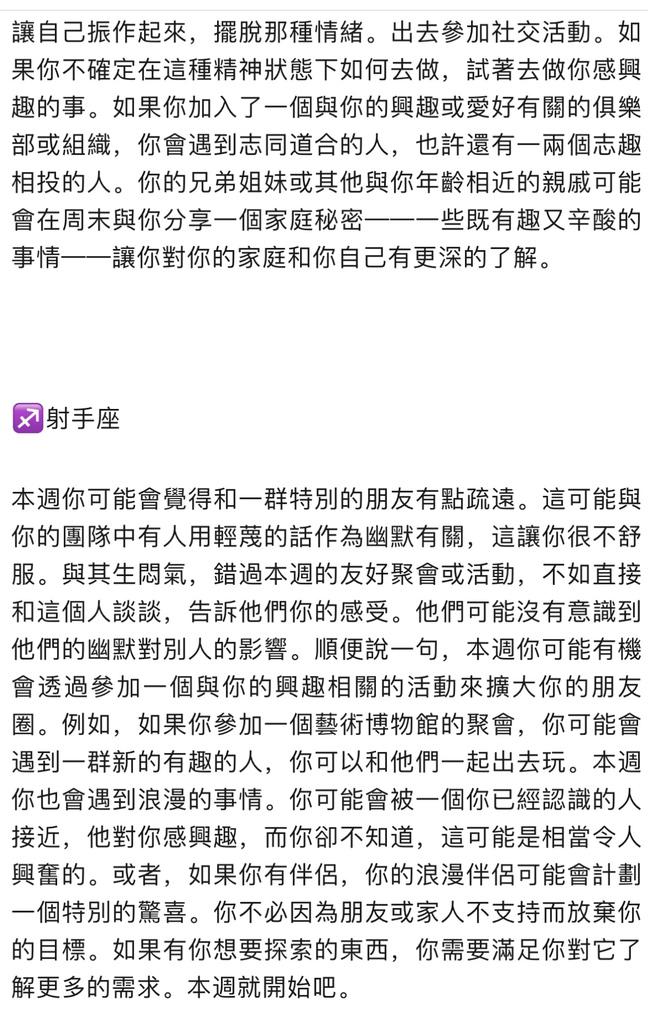 讓自己振作起來，擺脫那種情緒。出去參加社交活動。如果你不確定在這種精神狀態下如何去做，試著去做你感興趣的事。如果你加入了一個與你的興趣或愛好有關的俱樂部或組織，你會遇到志同道合的人，也許還有一兩個志趣相投的人。你的兄弟姐妹或其他與你年齡相近的親戚可能會在周末與你分享一個家庭秘密——一些既有趣又辛酸的事情——讓你對你的家庭和你自己有更深的了解。

♐射手座

本週你可能會覺得和一群特別的朋友有點疏遠。這可能與你的團隊中有人用輕蔑的話作為幽默有關，這讓你很不舒服。與其生悶氣，錯過本週的友好聚會或活動，不如直接和這個人談談，告訴他們你的感受。他們可能沒有意識到他們的幽默對別人的影響。順便說一句，本週你可能有機會透過參加一個與你的興趣相關的活動來擴大你的朋友圈。例如，如果你參加一個藝術博物館的聚會，你可能會遇到一群新的有趣的人，你可以和他們一起出去玩。本週你也會遇到浪漫的事情。你可能會被一個你已經認識的人接近，他對你感興趣，而你卻不知道，這可能是相當令人興奮的。或者，如果你有伴侶，你的浪漫伴侶可能會計劃一個特別的驚喜。你不必因為朋友或家人不支持而放棄你的目標。如果有你想要探索的東西，你需要滿足你對它了解更多的需求。本週就開始吧。